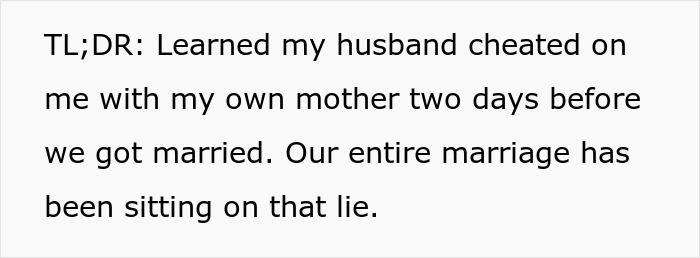 TL;DR: Learned my husband cheated on me with my own mother two days before we got married. Our entire marriage has been sitting on that lie.